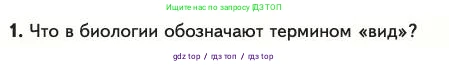 Ищите нас по запросу ГДЗ ТОП

1. Что в биологии обозначают термином «вид»?

gdz top / гдз топ / гдз top